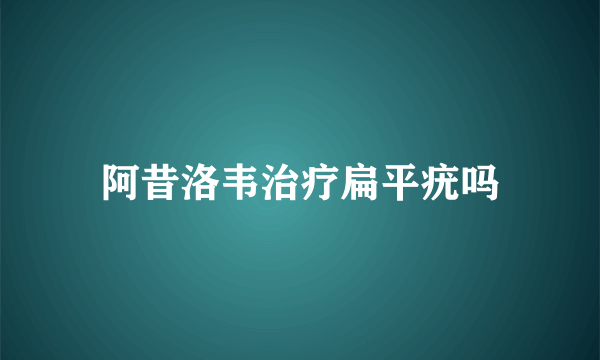 阿昔洛韦治疗扁平疣吗